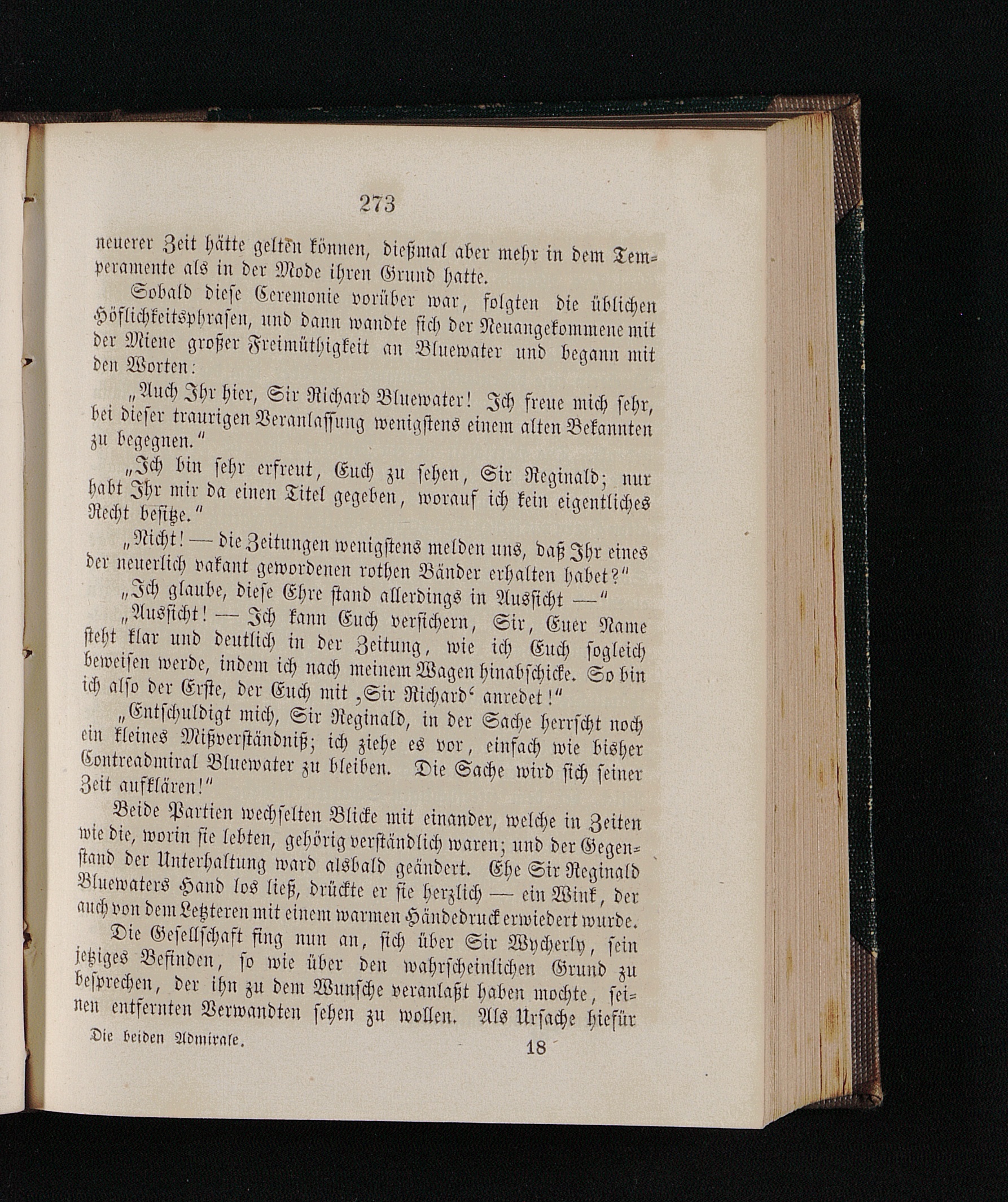 273

neuerer Zeit hätte gelten können, dießmal aber mehr in dem Temperamente als in der Mode ihren Grund hatte.

Sobald diese Ceremonie vorüber war, folgten die üblichen Höflichkeitsphrasen, und dann wandte sich der Neuangekommene mit der Miene großer Freimüthigkeit an Bluewater und begann mit den Worten:

„Auch Ihr hier, Sir Richard Bluewater! Ich freue mich sehr, bei dieser traurigen Veranlassung wenigstens einem alten Bekannten zu begegnen.“

„Ich bin sehr erfreut, Euch zu sehen, Sir Reginald; nur habt Ihr mir da einen Titel gegeben, worauf ich kein eigentliches Recht besitze.“

„Nicht! — die Zeitungen wenigstens melden uns, daß Ihr eines der neuerlich vakant gewordenen rothen Bänder erhalten habet?“

„Ich glaube, diese Ehre stand allerdings in Aussicht —“

„Aussicht! — Ich kann Euch versichern, Sir, Euer Name steht klar und deutlich in der Zeitung, wie ich Euch sogleich beweisen werde, indem ich nach meinem Wagen hinabschicke. So bin ich also der Erste, der Euch mit ‚Sir Richard‘ anredet!“

„Entschuldigt mich, Sir Reginald, in der Sache herrscht noch ein kleines Mißverständniß; ich ziehe es vor, einfach wie bisher Contreadmiral Bluewater zu bleiben. Die Sache wird sich seiner Zeit aufklären!“

Beide Partien wechselten Blicke mit einander, welche in Zeiten wie die, worin sie lebten, gehörig verständlich waren; und der Gegenstand der Unterhaltung ward alsbald geändert. Ehe Sir Reginald Bluewaters Hand los ließ, drückte er sie herzlich — ein Wink, der auch von dem Letzteren mit einem warmen Händedruck erwiedert wurde.

Die Gesellschaft fing nun an, sich über Sir Wycherly, sein jetziges Befinden, so wie über den wahrscheinlichen Grund zu besprechen, der ihn zu dem Wunsche veranlaßt haben mochte, seinen entfernten Verwandten sehen zu wollen. Als Ursache hiefür

Die beiden Admirale. 18